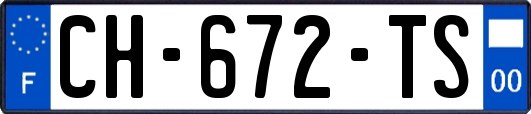 F
CH-672-TS
00